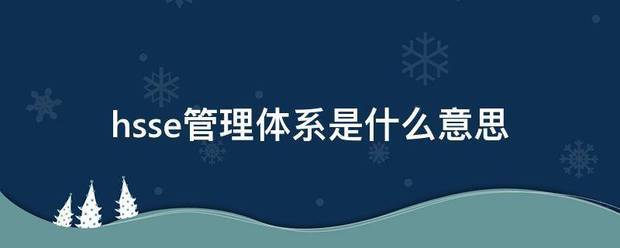 hsse管理体系是什么意思